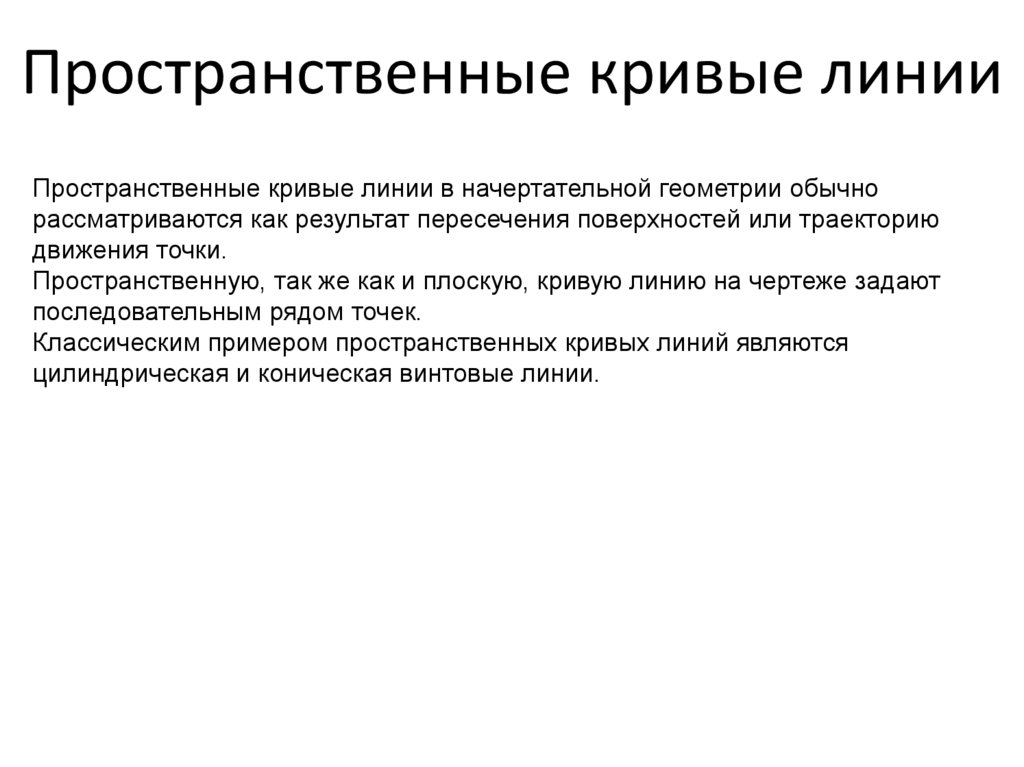 Пространственные кривые линии

Пространственные кривые линии в начертательной геометрии обычно рассматриваются как результат пересечения поверхностей или траекторию движения точки.
Пространственную, так же как и плоскую, кривую линию на чертеже задают последовательным рядом точек.
Классическим примером пространственных кривых линий являются цилиндрическая и коническая винтовые линии.